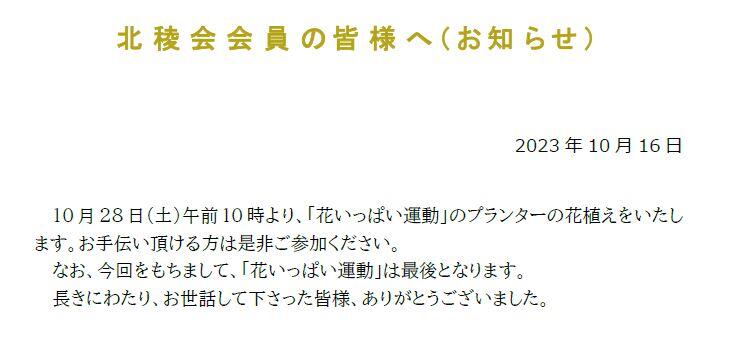 北稜会会員の皆様へ（お知らせ）

2023年10月16日

10月28日（土）午前10時より、「花いっぱい運動」のプランターの花植えをいたします。お手伝い頂ける方は是非ご参加ください。
なお、今回をもちまして、「花いっぱい運動」は最後となります。
長きにわたり、お世話して下さった皆様、ありがとうございました。